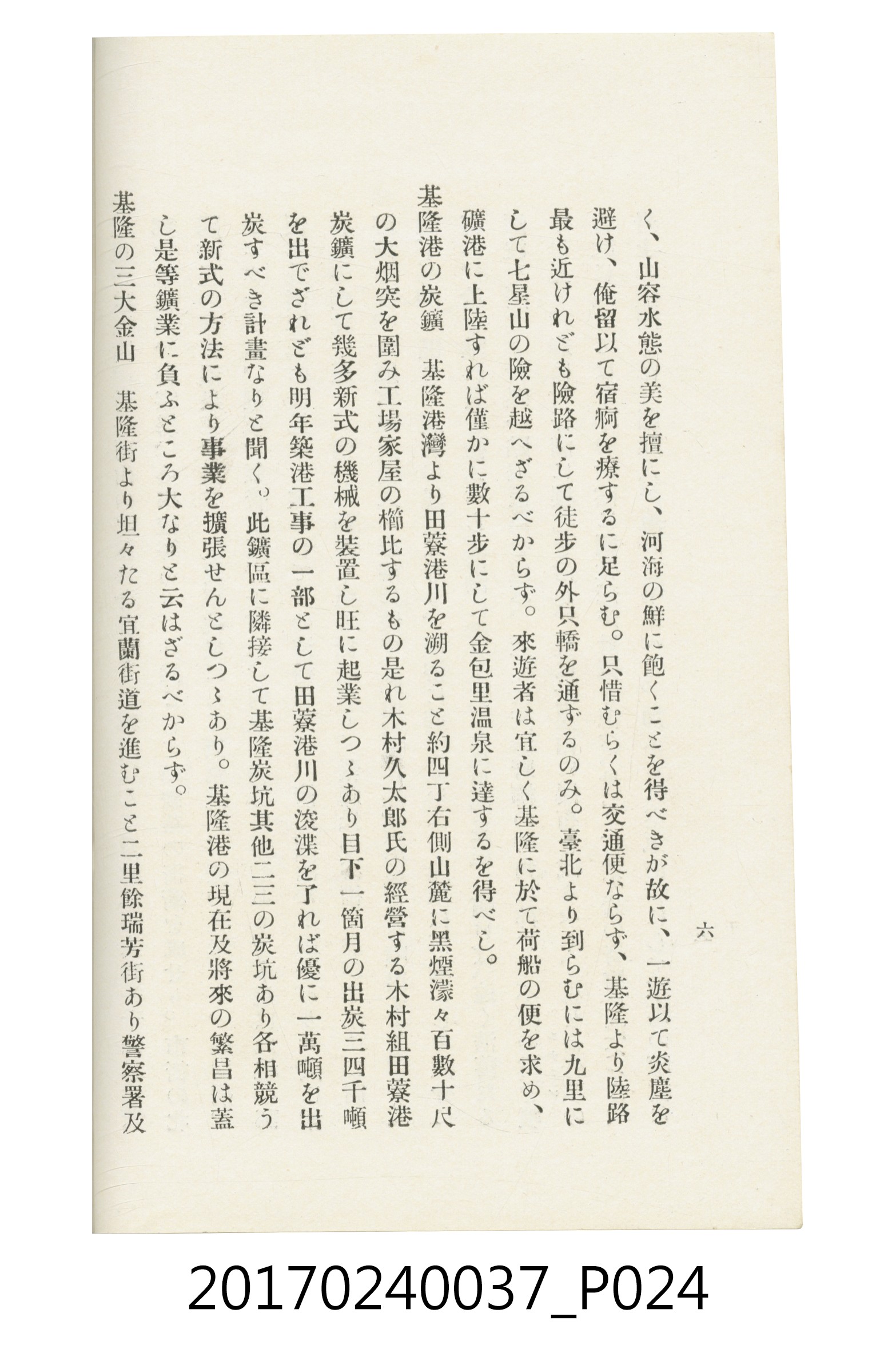 六

く、山容水態の美を擅にし、河海の鮮に飽くことを得べきが故に、一遊以て炎塵を避け、俺留以て宿痾を療するに足らむ。只惜むらくは交通便ならず、基隆より陸路最も近けれども險路にして徒歩の外只轎を通ずるのみ。臺北より到らむには九里にして七星山の險を越へざるべからず。來遊者は宜しく基隆に於て荷船の便を求め、礦港に上陸すれば僅かに數十歩にして金包里温泉に達するを得べし。

基隆港の炭鑛　基隆港灣より田寮港川を溯ること約四丁右側山麓に黑煙濛々百數十尺の大烟突を圍み工場家屋の櫛比するもの是れ木村久太郎氏の經營する木村組田寮港炭鑛にして幾多新式の機械を裝置し旺に起業しつゝあり目下一箇月の出炭三四千噸を出でざれども明年築港工事の一部として田寮港川の浚渫を了れば優に一萬噸を出炭すべき計畫なりと聞く。此鑛區に隣接して基隆炭坑其他二三の炭坑あり各相競うて新式の方法により事業を擴張せんとしつゝあり。基隆港の現在及將來の繁昌は蓋し是等鑛業に負ふところ大なりと云はざるべからず。

基隆の三大金山　基隆街より坦々たる宜蘭街道を進むこと二里餘瑞芳街あり警察署及

20170240037_P024